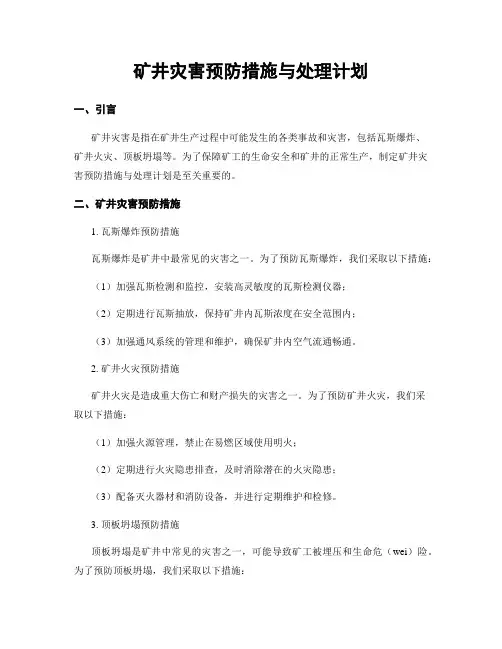 矿井灾害预防措施与处理计划

一、引言

矿井灾害是指在矿井生产过程中可能发生的各类事故和灾害，包括瓦斯爆炸、矿井火灾、顶板坍塌等。为了保障矿工的生命安全和矿井的正常生产，制定矿井灾害预防措施与处理计划是至关重要的。

二、矿井灾害预防措施

1. 瓦斯爆炸预防措施

瓦斯爆炸是矿井中最常见的灾害之一。为了预防瓦斯爆炸，我们采取以下措施：

（1）加强瓦斯检测和监控，安装高灵敏度的瓦斯检测仪器；

（2）定期进行瓦斯抽放，保持矿井内瓦斯浓度在安全范围内；

（3）加强通风系统的管理和维护，确保矿井内空气流通畅通。

2. 矿井火灾预防措施

矿井火灾是造成重大伤亡和财产损失的灾害之一。为了预防矿井火灾，我们采取以下措施：

（1）加强火源管理，禁止在易燃区域使用明火；

（2）定期进行火灾隐患排查，及时消除潜在的火灾隐患；

（3）配备灭火器材和消防设备，并进行定期维护和检修。

3. 顶板坍塌预防措施

顶板坍塌是矿井中常见的灾害之一，可能导致矿工被埋压和生命危（wei）险。为了预防顶板坍塌，我们采取以下措施：